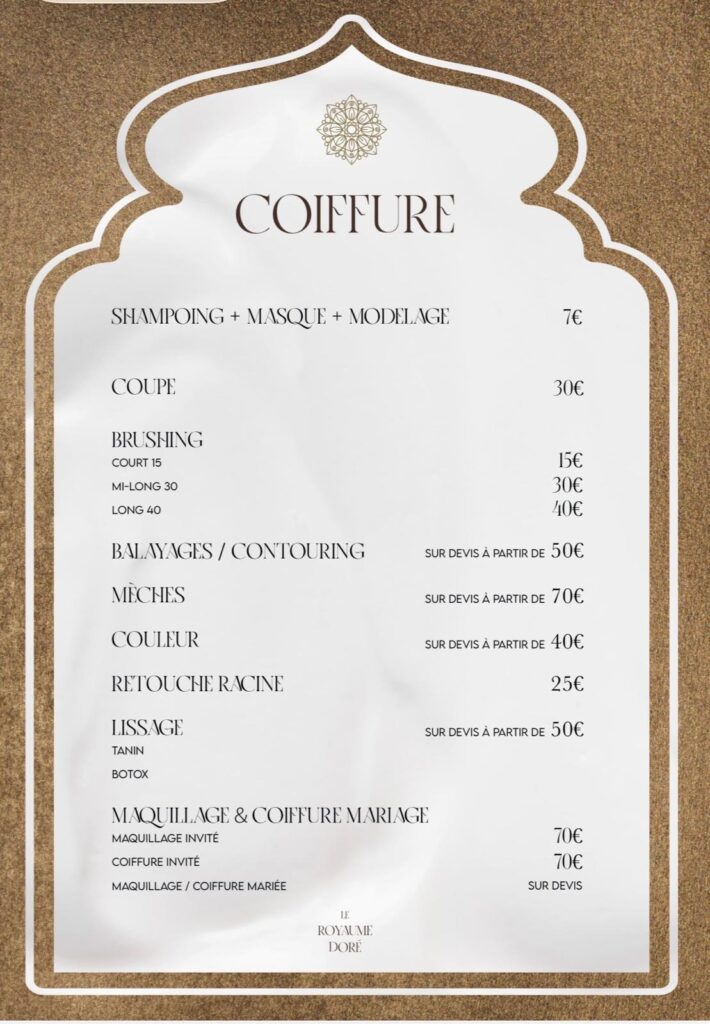 COIFFURE

SHAMPOING + MASQUE + MODELAGE 7€

COUPE 30€

BRUSHING
COURT 15 15€
MI-LONG 30 30€
LONG 40 40€

BALAYAGES / CONTOURING SUR DEVIS À PARTIR DE 50€

MÈCHES SUR DEVIS À PARTIR DE 70€

COULEUR SUR DEVIS À PARTIR DE 40€

RETOUCHE RACINE 25€

LISSAGE SUR DEVIS À PARTIR DE 50€
TANIN
BOTOX

MAQUILLAGE & COIFFURE MARIAGE
MAQUILLAGE INVITÉ 70€
COIFFURE INVITÉ 70€
MAQUILLAGE / COIFFURE MARIÉE SUR DEVIS

LE ROYAUME DORÉ